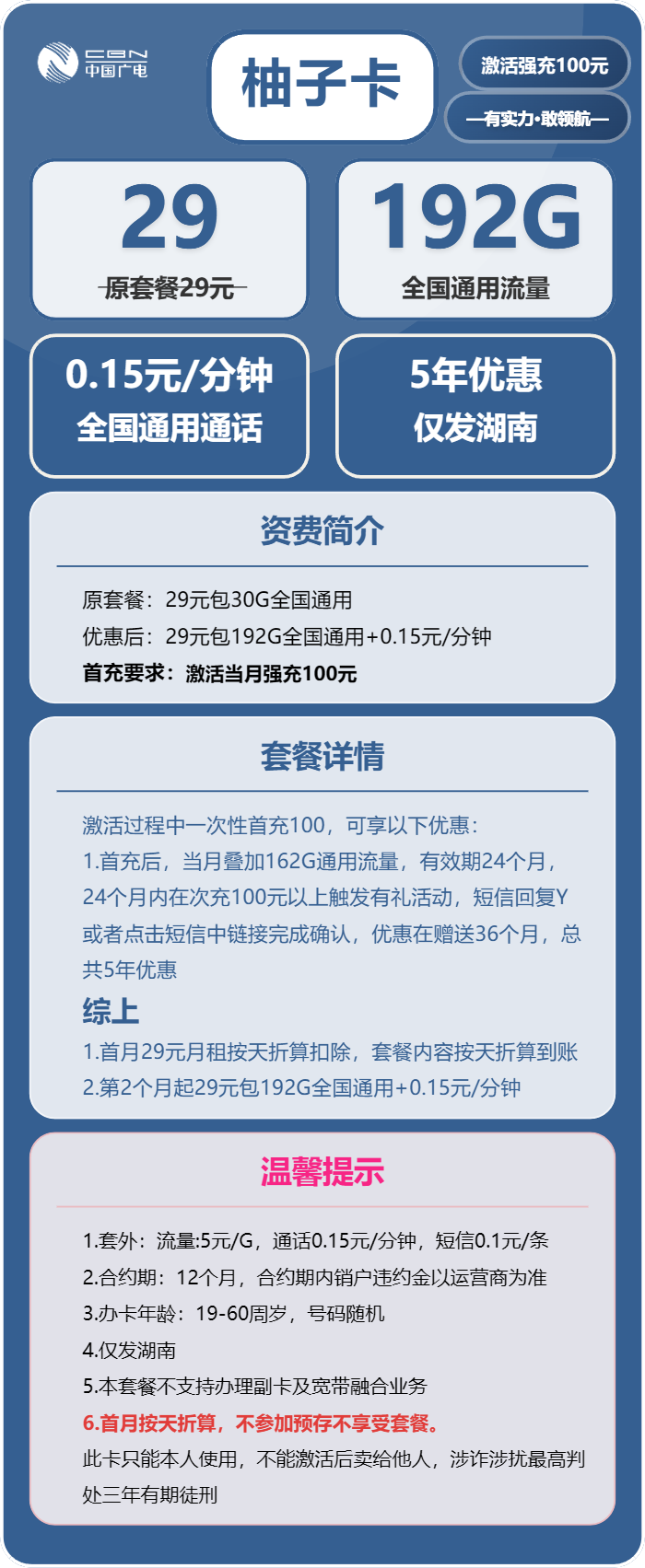 CBN 中国广电

柚子卡

激活强充100元

—有实力·敢领航—

29
原套餐29元

192G
全国通用流量

0.15元/分钟
全国通用通话

5年优惠
仅发湖南

资费简介

原套餐：29元包30G全国通用
优惠后：29元包192G全国通用+0.15元/分钟
首充要求：激活当月强充100元

套餐详情

激活过程中一次性首充100，可享以下优惠：
1.首充后，当月叠加162G通用流量，有效期24个月，24个月内在次充100元以上触发有礼活动，短信回复Y或者点击短信中链接完成确认，优惠在赠送36个月，总共5年优惠

综上
1.首月29元月租按天折算扣除，套餐内容按天折算到账
2.第2个月起29元包192G全国通用+0.15元/分钟

温馨提示

1.套外：流量:5元/G，通话0.15元/分钟，短信0.1元/条
2.合约期：12个月，合约期内销户违约金以运营商为准
3.办卡年龄：19-60周岁，号码随机
4.仅发湖南
5.本套餐不支持办理副卡及宽带融合业务
6.首月按天折算，不参加预存不享受套餐。
此卡只能本人使用，不能激活后卖给他人，涉诈涉扰最高判处三年有期徒刑